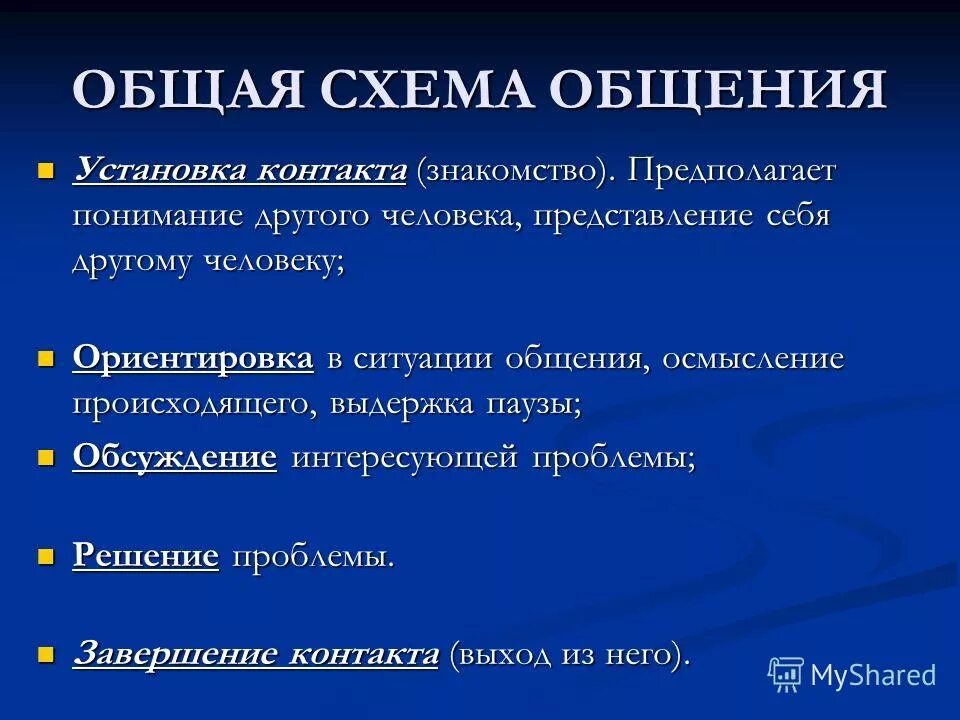 ОБЩАЯ СХЕМА ОБЩЕНИЯ

Установка контакта (знакомство). Предполагает понимание другого человека, представление себя другому человеку;

Ориентировка в ситуации общения, осмысление происходящего, выдержка паузы;

Обсуждение интересующей проблемы;

Решение проблемы.

Завершение контакта (выход из него).

MyShared